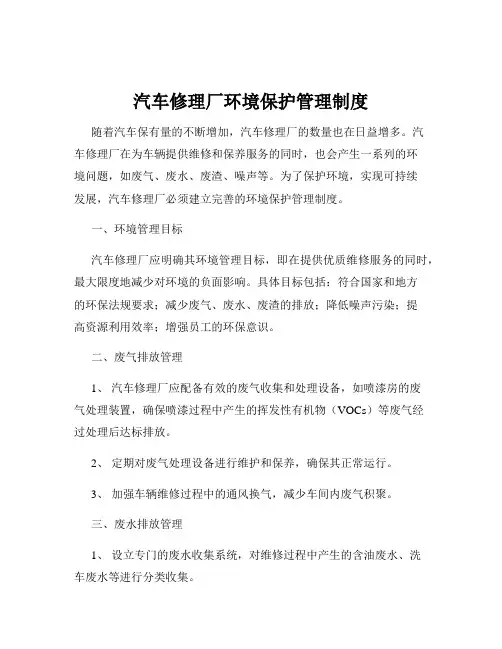 汽车修理厂环境保护管理制度

随着汽车保有量的不断增加，汽车修理厂的数量也在日益增多。汽车修理厂在为车辆提供维修和保养服务的同时，也会产生一系列的环境问题，如废气、废水、废渣、噪声等。为了保护环境，实现可持续发展，汽车修理厂必须建立完善的环境保护管理制度。

一、环境管理目标

汽车修理厂应明确其环境管理目标，即在提供优质维修服务的同时，最大限度地减少对环境的负面影响。具体目标包括：符合国家和地方的环保法规要求；减少废气、废水、废渣的排放；降低噪声污染；提高资源利用效率；增强员工的环保意识。

二、废气排放管理

1、 汽车修理厂应配备有效的废气收集和处理设备，如喷漆房的废气处理装置，确保喷漆过程中产生的挥发性有机物（VOCs）等废气经过处理后达标排放。

2、 定期对废气处理设备进行维护和保养，确保其正常运行。

3、 加强车辆维修过程中的通风换气，减少车间内废气积聚。

三、废水排放管理

1、 设立专门的废水收集系统，对维修过程中产生的含油废水、洗车废水等进行分类收集。